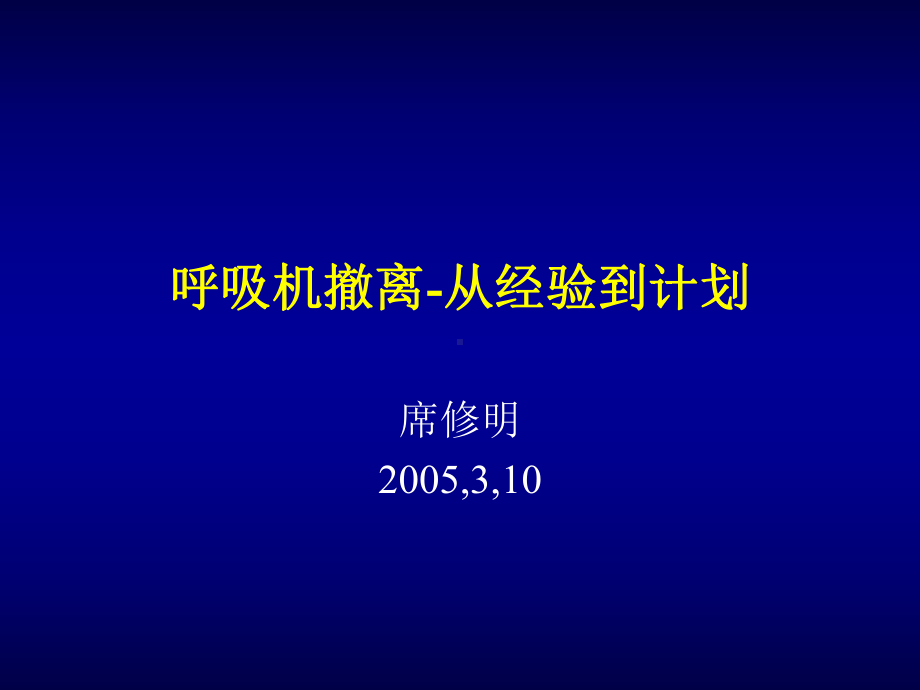 呼吸机撤离-从经验到计划

席修明
2005,3,10